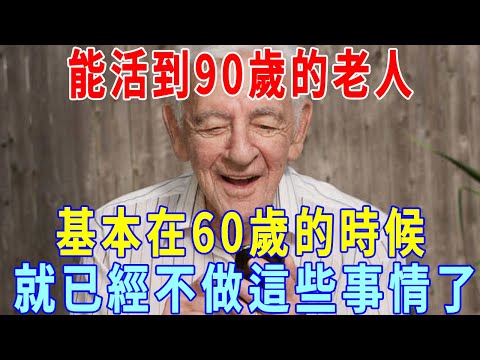 能活到90歲的老人

基本在60歲的時候
就已經不做這些事情了